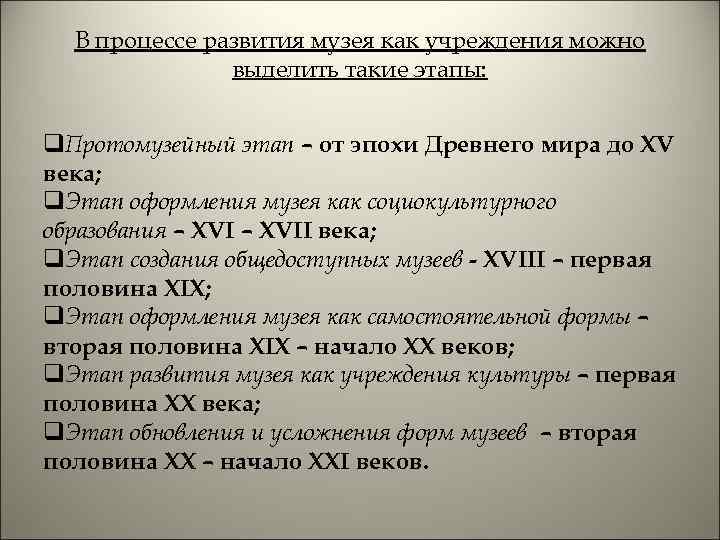 В процессе развития музея как учреждения можно выделить такие этапы:

❑Протомузейный этап – от эпохи Древнего мира до XV века;
❑Этап оформления музея как социокультурного образования – XVI – XVII века;
❑Этап создания общедоступных музеев - XVIII – первая половина XIX;
❑Этап оформления музея как самостоятельной формы – вторая половина XIX – начало XX веков;
❑Этап развития музея как учреждения культуры – первая половина XX века;
❑Этап обновления и усложнения форм музеев – вторая половина XX – начало XXI веков.